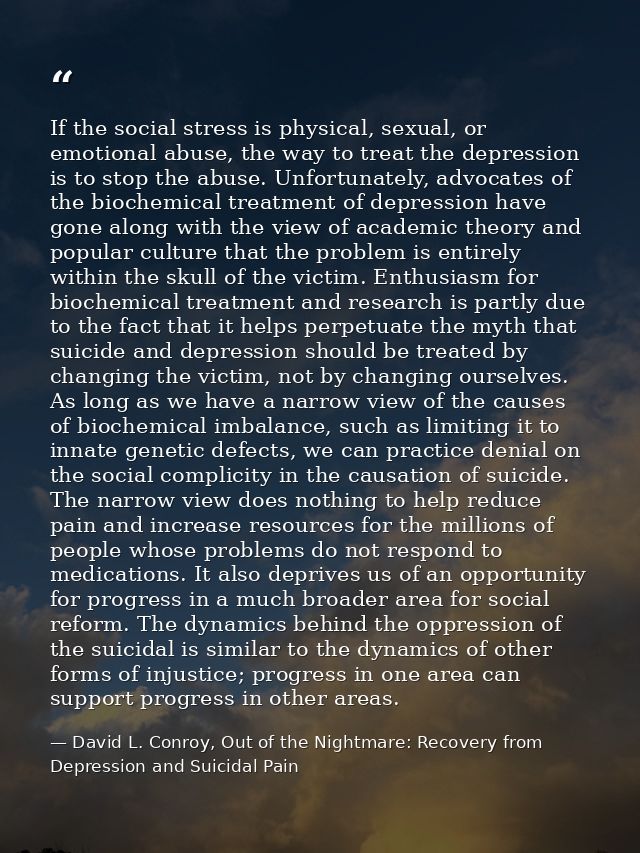 “

If the social stress is physical, sexual, or emotional abuse, the way to treat the depression is to stop the abuse. Unfortunately, advocates of the biochemical treatment of depression have gone along with the view of academic theory and popular culture that the problem is entirely within the skull of the victim. Enthusiasm for biochemical treatment and research is partly due to the fact that it helps perpetuate the myth that suicide and depression should be treated by changing the victim, not by changing ourselves. As long as we have a narrow view of the causes of biochemical imbalance, such as limiting it to innate genetic defects, we can practice denial on the social complicity in the causation of suicide. The narrow view does nothing to help reduce pain and increase resources for the millions of people whose problems do not respond to medications. It also deprives us of an opportunity for progress in a much broader area for social reform. The dynamics behind the oppression of the suicidal is similar to the dynamics of other forms of injustice; progress in one area can support progress in other areas.

— David L. Conroy, Out of the Nightmare: Recovery from Depression and Suicidal Pain